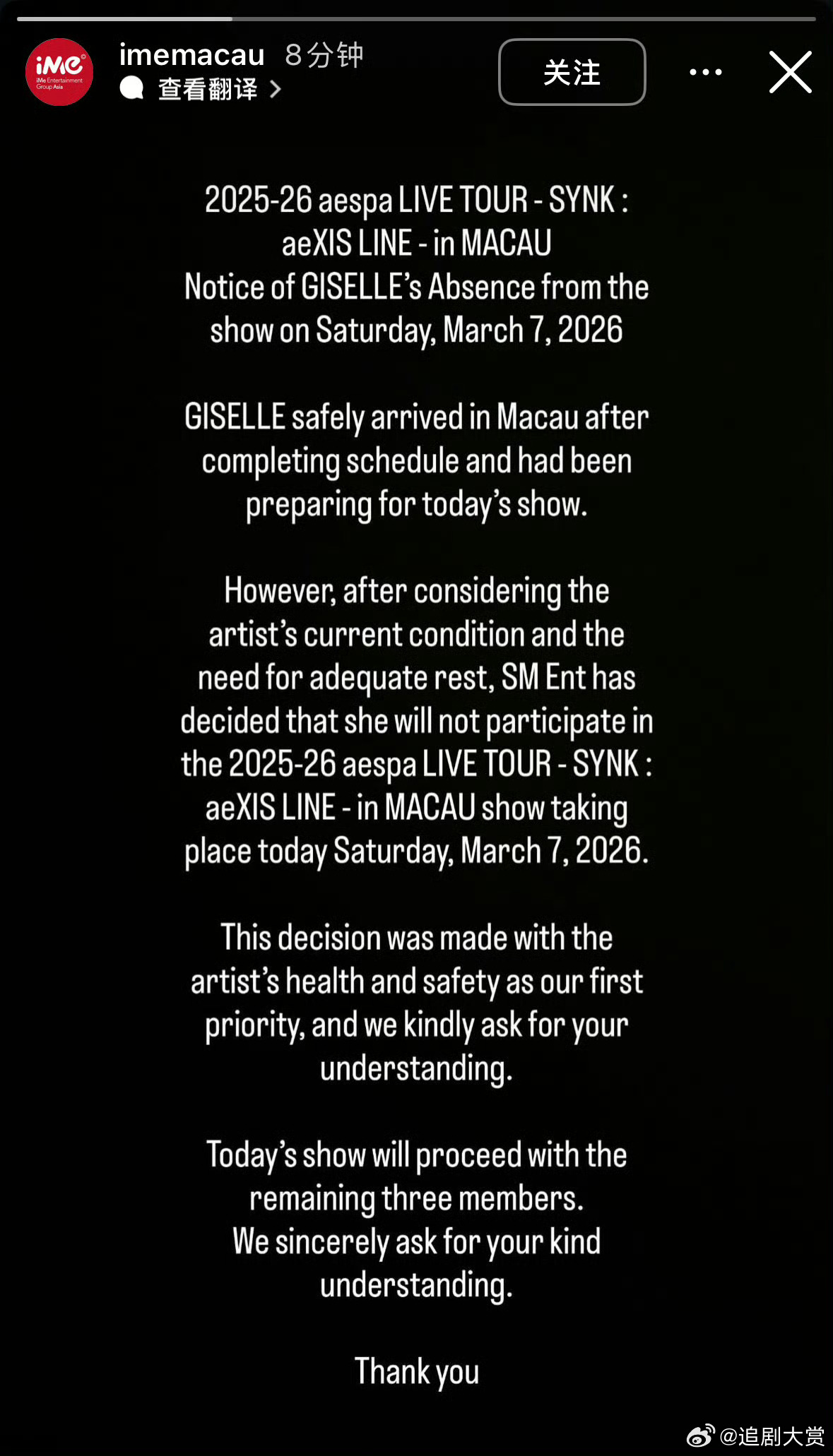 iMe
iMe Entertainment Group Asia
imemacau 8分钟
查看翻译 >
关注

2025-26 aespa LIVE TOUR - SYNK : aeXIS LINE - in MACAU
Notice of GISELLE's Absence from the show on Saturday, March 7, 2026

GISELLE safely arrived in Macau after completing schedule and had been preparing for today's show.

However, after considering the artist's current condition and the need for adequate rest, SM Ent has decided that she will not participate in the 2025-26 aespa LIVE TOUR - SYNK : aeXIS LINE - in MACAU show taking place today Saturday, March 7, 2026.

This decision was made with the artist's health and safety as our first priority, and we kindly ask for your understanding.

Today's show will proceed with the remaining three members.
We sincerely ask for your kind understanding.

Thank you

@追剧大赏